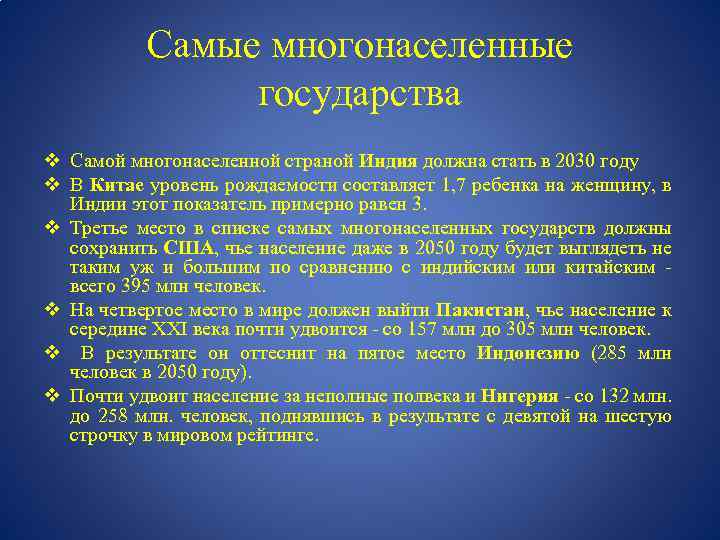 Самые многонаселенные государства

❖ Самой многонаселенной страной Индия должна стать в 2030 году

❖ В Китае уровень рождаемости составляет 1,7 ребенка на женщину, в Индии этот показатель примерно равен 3.

❖ Третье место в списке самых многонаселенных государств должны сохранить США, чье население даже в 2050 году будет выглядеть не таким уж и большим по сравнению с индийским или китайским - всего 395 млн человек.

❖ На четвертое место в мире должен выйти Пакистан, чье население к середине XXI века почти удвоится - со 157 млн до 305 млн человек.

❖ В результате он оттеснит на пятое место Индонезию (285 млн человек в 2050 году).

❖ Почти удвоит население за неполные полвека и Нигерия - со 132 млн. до 258 млн. человек, поднявшись в результате с девятой на шестую строчку в мировом рейтинге.